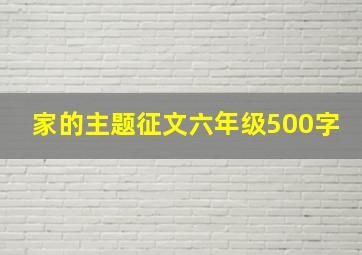 家的主题征文六年级500字